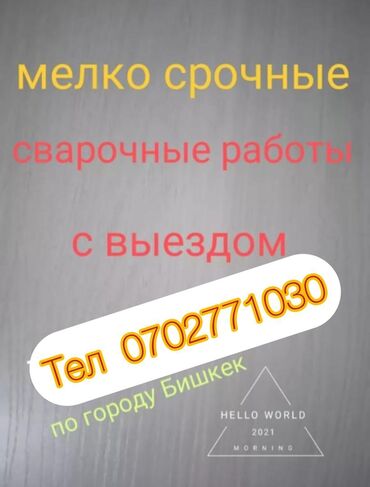 мелко срочные

сварочные работы

с выездом

Тел 0702771030

по городу Бишкек

HELLO WORLD
2021
MORNING